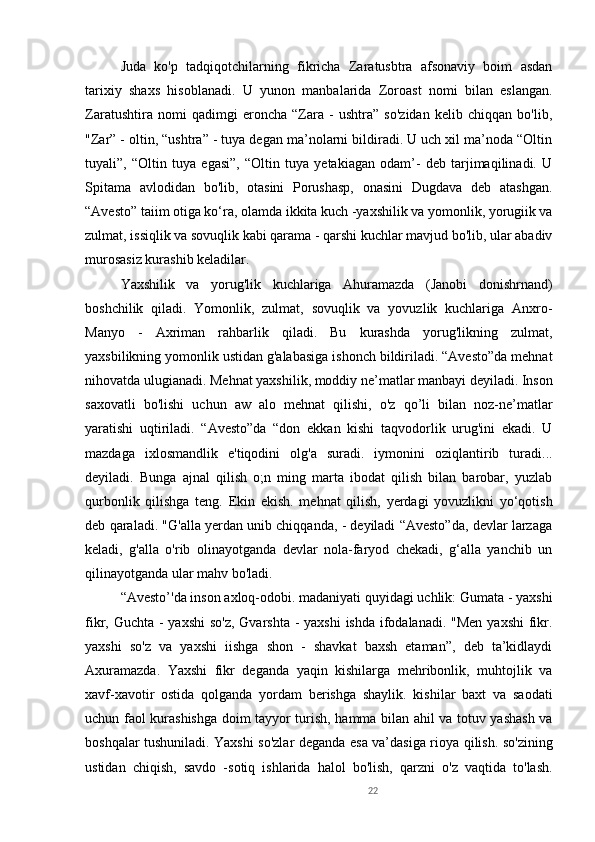 Juda ko'p tadqiqotchilarning fikricha Zaratusbtra afsonaviy boim asdan tarixiy shaxs hisoblanadi. U yunon manbalarida Zoroast nomi bilan eslangan. Zaratushtira nomi qadimgi eroncha “Zara - ushtra” so'zidan kelib chiqqan bo'lib, "Zar” - oltin, “ushtra” - tuya degan ma’nolarni bildiradi. U uch xil ma’noda “Oltin tuyali”, “Oltin tuya egasi”, “Oltin tuya yetakiagan odam’- deb tarjimaqilinadi. U Spitama avlodidan bo'lib, otasini Porushasp, onasini Dugdava deb atashgan. “Avesto” taiim otiga ko‘ra, olamda ikkita kuch -yaxshilik va yomonlik, yorugiik va zulmat, issiqlik va sovuqlik kabi qarama - qarshi kuchlar mavjud bo'lib, ular abadiv murosasiz kurashib keladilar.

Yaxshilik va yorug'lik kuchlariga Ahuramazda (Janobi donishrnand) boshchilik qiladi. Yomonlik, zulmat, sovuqlik va yovuzlik kuchlariga Anxro-Manyo - Axriman rahbarlik qiladi. Bu kurashda yorug'likning zulmat, yaxsbilikning yomonlik ustidan g'alabasiga ishonch bildiriladi. “Avesto”da mehnat nihovatda ulugianadi. Mehnat yaxshilik, moddiy ne’matlar manbayi deyiladi. Inson saxovatli bo'lishi uchun aw alo mehnat qilishi, o'z qo’li bilan noz-ne’matlar yaratishi uqtiriladi. “Avesto”da “don ekkan kishi taqvodorlik urug'ini ekadi. U mazdaga ixlosmandlik e'tiqodini olg'a suradi. iymonini oziqlantirib turadi... deyiladi. Bunga ajnal qilish o;n ming marta ibodat qilish bilan barobar, yuzlab qurbonlik qilishga teng. Ekin ekish. mehnat qilish, yerdagi yovuzlikni yo‘qotish deb qaraladi. "G'alla yerdan unib chiqqanda, - deyiladi “Avesto”da, devlar larzaga keladi, g'alla o'rib olinayotganda devlar nola-faryod chekadi, g‘alla yanchib un qilinayotganda ular mahv bo'ladi.

“Avesto’'da inson axloq-odobi. madaniyati quyidagi uchlik: Gumata - yaxshi fikr, Guchta - yaxshi so'z, Gvarshta - yaxshi ishda ifodalanadi. "Men yaxshi fikr. yaxshi so'z va yaxshi iishga shon - shavkat baxsh etaman”, deb ta’kidlaydi Axuramazda. Yaxshi fikr deganda yaqin kishilarga mehribonlik, muhtojlik va xavf-xavotir ostida qolganda yordam berishga shaylik. kishilar baxt va saodati uchun faol kurashishga doim tayyor turish, hamma bilan ahil va totuv yashash va boshqalar tushuniladi. Yaxshi so'zlar deganda esa va’dasiga rioya qilish. so'zining ustidan chiqish, savdo -sotiq ishlarida halol bo'lish, qarzni o'z vaqtida to'lash.

22